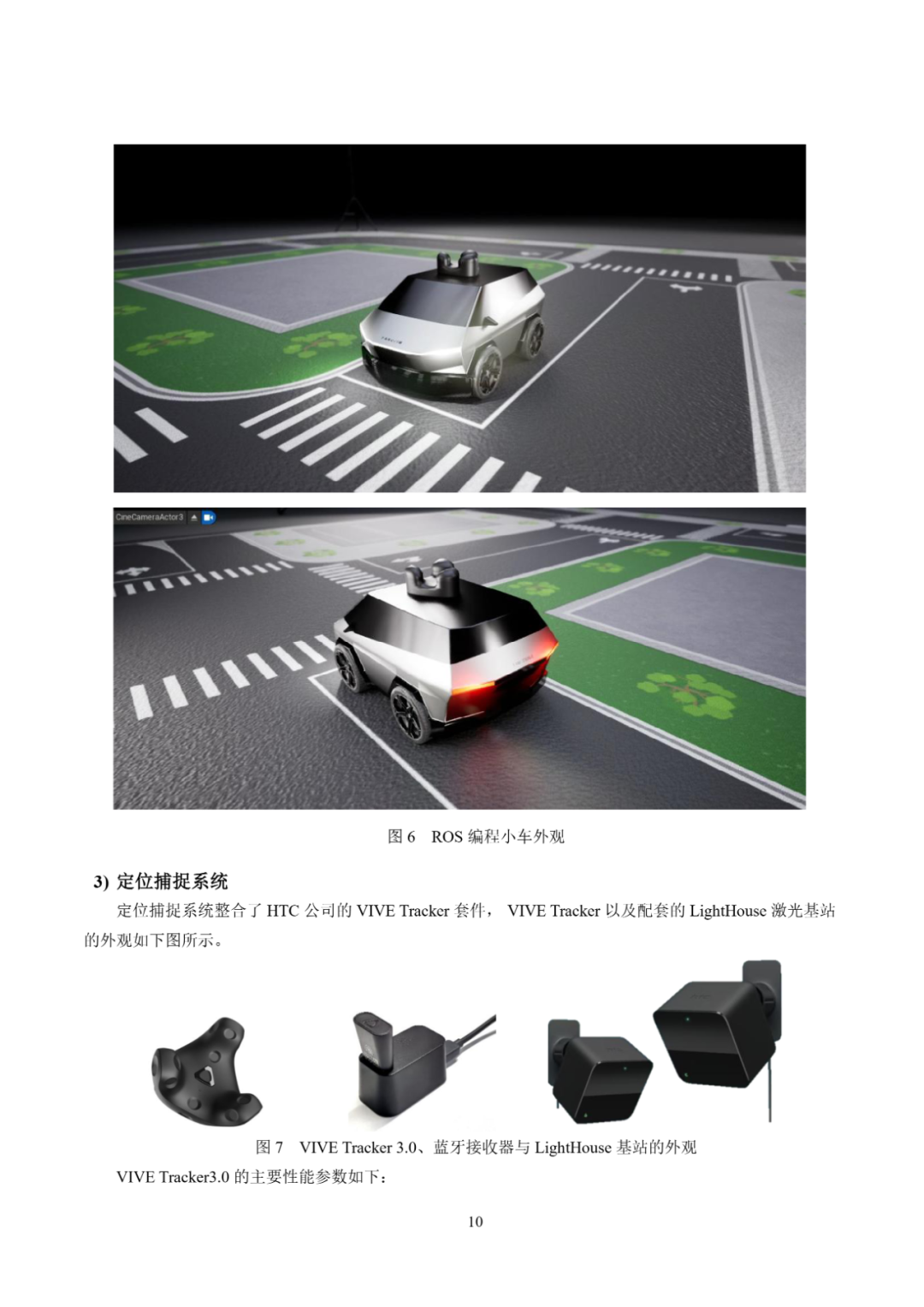 CineCameraActor3

图6 ROS编程小车外观

3) 定位捕捉系统

定位捕捉系统整合了HTC公司的VIVE Tracker套件， VIVE Tracker以及配套的LightHouse激光基站的外观如下图所示。

图7 VIVE Tracker 3.0、蓝牙接收器与LightHouse基站的外观

VIVE Tracker3.0的主要性能参数如下：

10